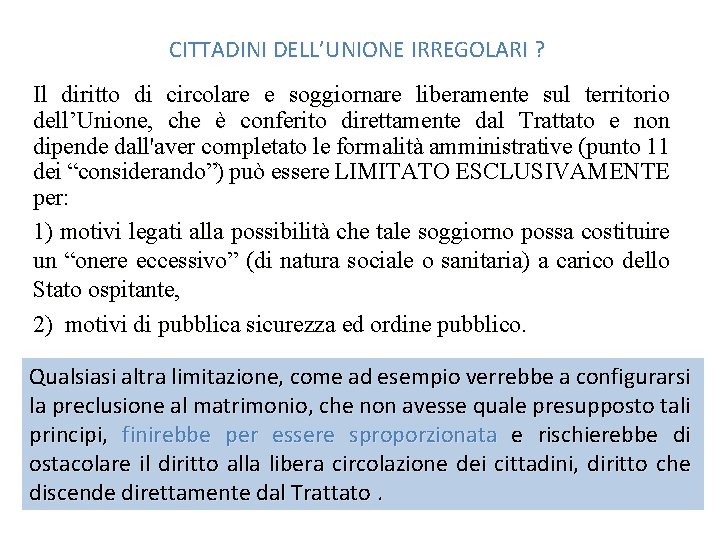 CITTADINI DELL’UNIONE IRREGOLARI ?

Il diritto di circolare e soggiornare liberamente sul territorio dell’Unione, che è conferito direttamente dal Trattato e non dipende dall'aver completato le formalità amministrative (punto 11 dei “considerando”) può essere LIMITATO ESCLUSIVAMENTE per:

1) motivi legati alla possibilità che tale soggiorno possa costituire un “onere eccessivo” (di natura sociale o sanitaria) a carico dello Stato ospitante,

2) motivi di pubblica sicurezza ed ordine pubblico.

Qualsiasi altra limitazione, come ad esempio verrebbe a configurarsi la preclusione al matrimonio, che non avesse quale presupposto tali principi, finirebbe per essere sproporzionata e rischierebbe di ostacolare il diritto alla libera circolazione dei cittadini, diritto che discende direttamente dal Trattato .